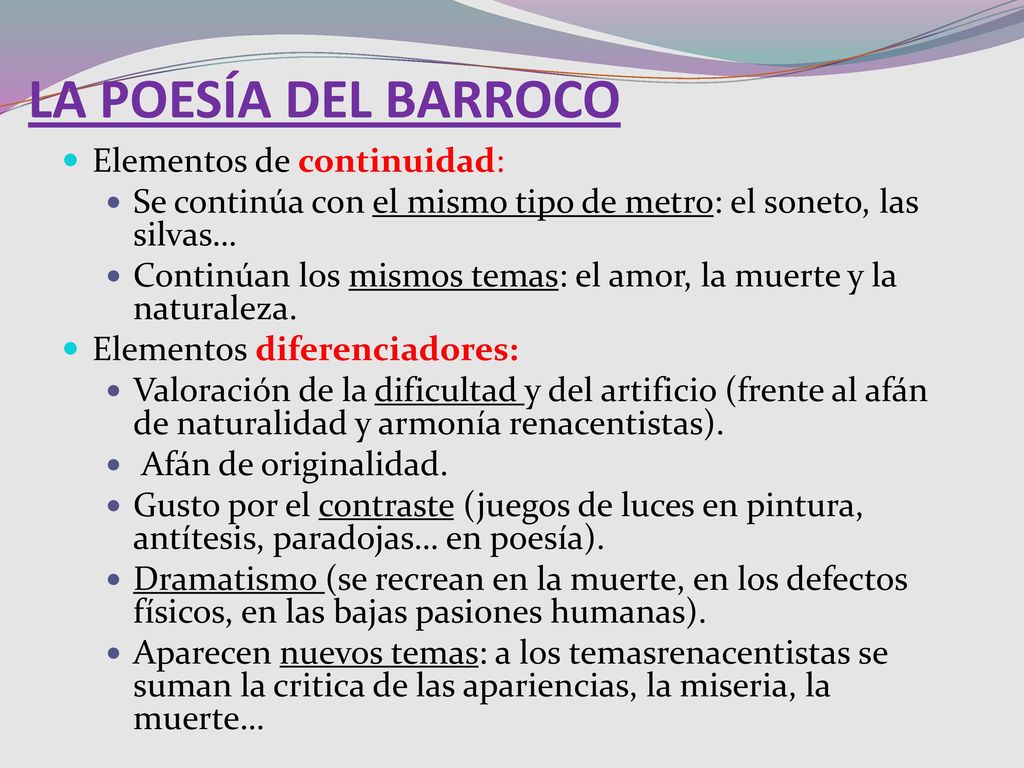 LA POESÍA DEL BARROCO

Elementos de continuidad:

Se continúa con el mismo tipo de metro: el soneto, las silvas…

Continúan los mismos temas: el amor, la muerte y la naturaleza.

Elementos diferenciadores:

Valoración de la dificultad y del artificio (frente al afán de naturalidad y armonía renacentistas).

Afán de originalidad.

Gusto por el contraste (juegos de luces en pintura, antítesis, paradojas… en poesía).

Dramatismo (se recrean en la muerte, en los defectos físicos, en las bajas pasiones humanas).

Aparecen nuevos temas: a los temasrenacentistas se suman la critica de las apariencias, la miseria, la muerte…